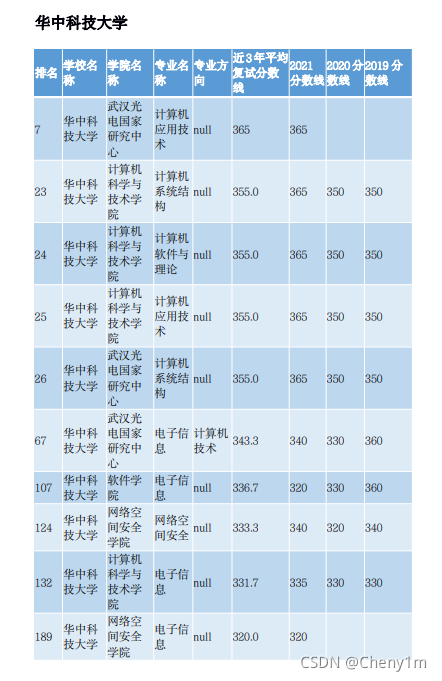 华中科技大学

| 排名 | 学校名称 | 学院名称 | 专业名称 | 专业方向 | 近3年平均复试分数线 | 2021分数线 | 2020分数线 | 2019分数线 |
|---|---|---|---|---|---|---|---|---|
| 7 | 华中科技大学 | 武汉光电国家研究中心 | 计算机应用技术 | null | 365 | 365 | | |
| 23 | 华中科技大学 | 计算机科学与技术学院 | 计算机系统结构 | null | 355.0 | 365 | 350 | 350 |
| 24 | 华中科技大学 | 计算机科学与技术学院 | 计算机软件与理论 | null | 355.0 | 365 | 350 | 350 |
| 25 | 华中科技大学 | 计算机科学与技术学院 | 计算机应用技术 | null | 355.0 | 365 | 350 | 350 |
| 26 | 华中科技大学 | 武汉光电国家研究中心 | 计算机系统结构 | null | 355.0 | 365 | 350 | 350 |
| 67 | 华中科技大学 | 武汉光电国家研究中心 | 电子信息 | 计算机技术 | 343.3 | 340 | 330 | 360 |
| 107 | 华中科技大学 | 软件学院 | 电子信息 | null | 336.7 | 320 | 330 | 360 |
| 124 | 华中科技大学 | 网络空间安全学院 | 网络空间安全 | null | 333.3 | 340 | 320 | 340 |
| 132 | 华中科技大学 | 计算机科学与技术学院 | 电子信息 | null | 331.7 | 335 | 330 | 330 |
| 189 | 华中科技大学 | 网络空间安全学院 | 电子信息 | null | 320.0 | 320 | | |

CSDN @Cheny1m